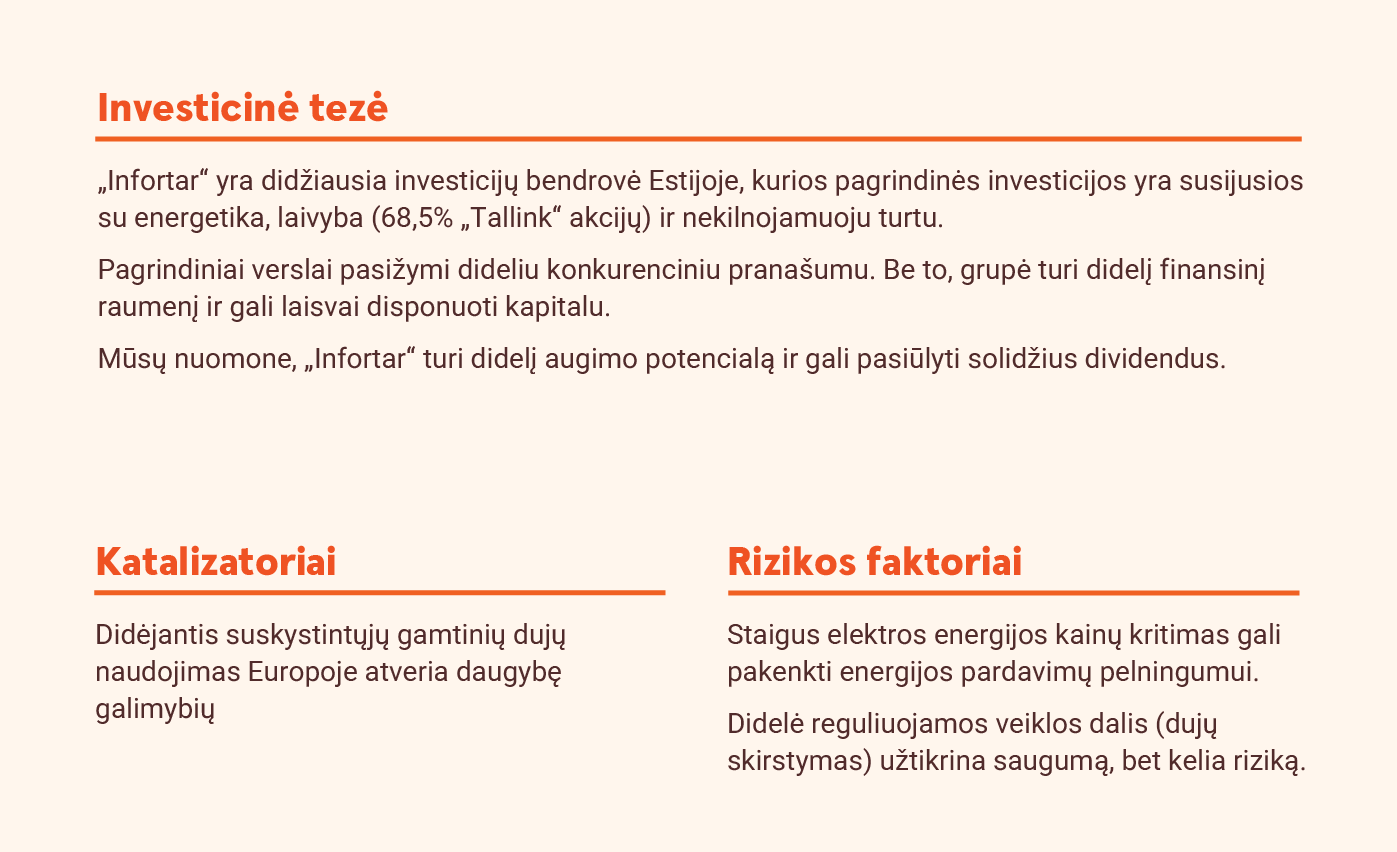 Investicinė tezė

„Infortar“ yra didžiausia investicijų bendrovė Estijoje, kurios pagrindinės investicijos yra susijusios su energetika, laivyba (68,5% „Tallink“ akcijų) ir nekilnojamuoju turtu.

Pagrindiniai verslai pasižymi dideliu konkurenciniu pranašumu. Be to, grupė turi didelį finansinį raumenį ir gali laisvai disponuoti kapitalu.

Mūsų nuomone, „Infortar“ turi didelį augimo potencialą ir gali pasiūlyti solidžius dividendus.

Katalizatoriai

Didėjantis suskystintųjų gamtinių dujų naudojimas Europoje atveria daugybę galimybių

Rizikos faktoriai

Staigus elektros energijos kainų kritimas gali pakenkti energijos pardavimų pelningumui.

Didelė reguliuojamos veiklos dalis (dujų skirstymas) užtikrina saugumą, bet kelia riziką.